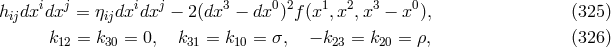 $h_{ij}dx^i dx^j = \eta_{ij}dx^i dx^j - 2(dx^3 - dx^0)^2 f(x^1, x^2, x^3 - x^0),$ (325)

$k_{12} = k_{30} = 0, \quad k_{31} = k_{10} = \sigma, \quad -k_{23} = k_{20} = \rho,$ (326)